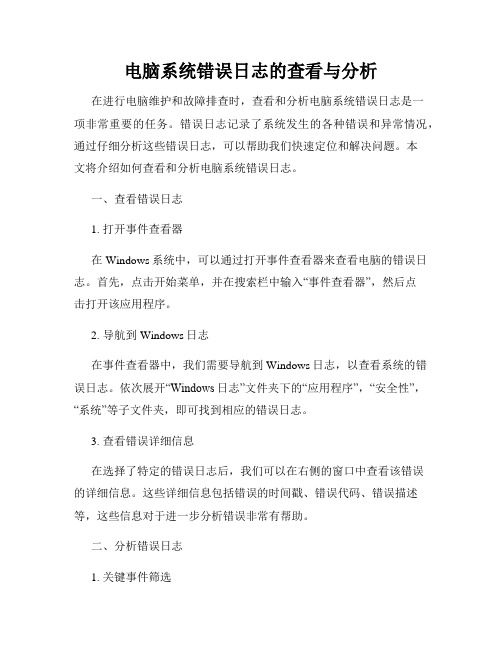 电脑系统错误日志的查看与分析

在进行电脑维护和故障排查时，查看和分析电脑系统错误日志是一项非常重要的任务。错误日志记录了系统发生的各种错误和异常情况，通过仔细分析这些错误日志，可以帮助我们快速定位和解决问题。本文将介绍如何查看和分析电脑系统错误日志。

一、查看错误日志

1. 打开事件查看器

在 Windows 系统中，可以通过打开事件查看器来查看电脑的错误日志。首先，点击开始菜单，并在搜索栏中输入“事件查看器”，然后点击打开该应用程序。

2. 导航到 Windows 日志

在事件查看器中，我们需要导航到 Windows 日志，以查看系统的错误日志。依次展开“Windows 日志”文件夹下的“应用程序”，“安全性”，“系统”等子文件夹，即可找到相应的错误日志。

3. 查看错误详细信息

在选择了特定的错误日志后，我们可以在右侧的窗口中查看该错误的详细信息。这些详细信息包括错误的时间戳、错误代码、错误描述等，这些信息对于进一步分析错误非常有帮助。

二、分析错误日志

1. 关键事件筛选